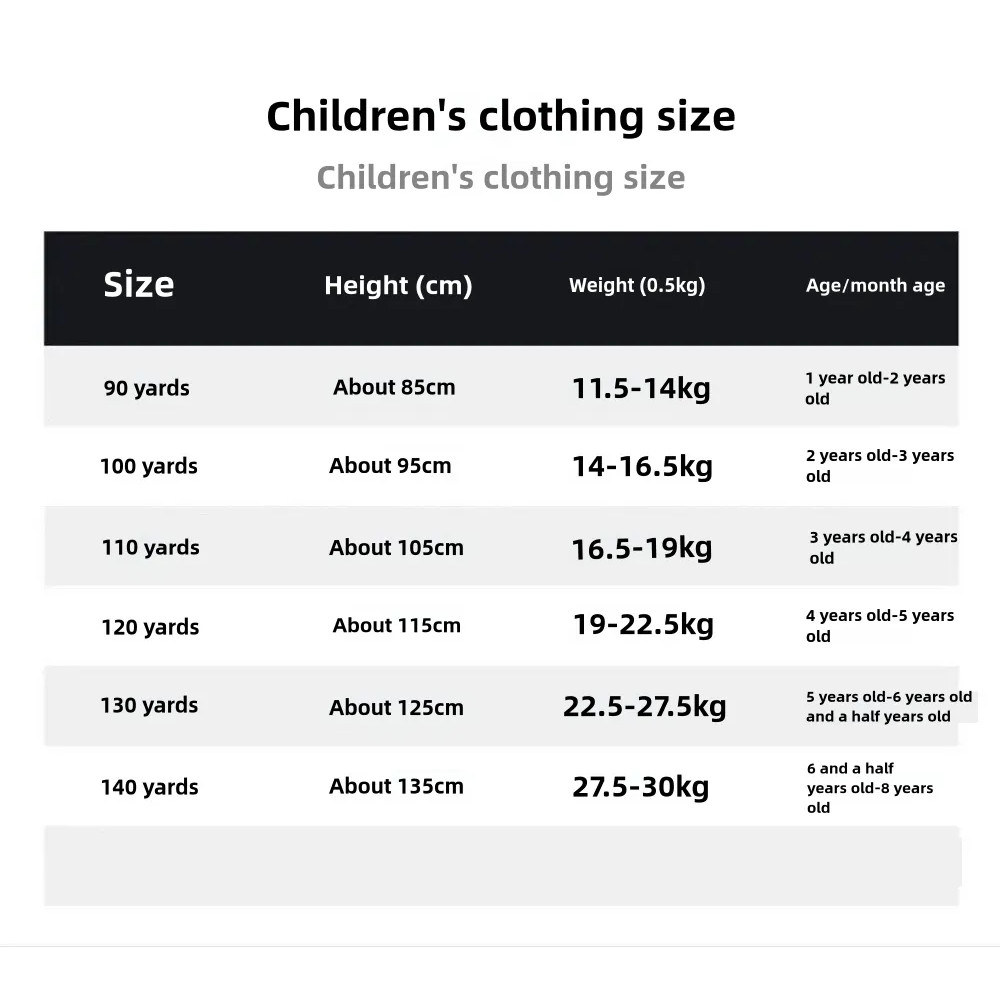 Children's clothing size

Children's clothing size

| Size | Height (cm) | Weight (0.5kg) | Age/month age |
|---|---|---|---|
| 90 yards | About 85cm | 11.5-14kg | 1 year old-2 years old |
| 100 yards | About 95cm | 14-16.5kg | 2 years old-3 years old |
| 110 yards | About 105cm | 16.5-19kg | 3 years old-4 years old |
| 120 yards | About 115cm | 19-22.5kg | 4 years old-5 years old |
| 130 yards | About 125cm | 22.5-27.5kg | 5 years old-6 years old and a half years old |
| 140 yards | About 135cm | 27.5-30kg | 6 and a half years old-8 years old |